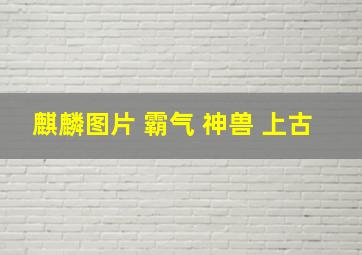 麒麟图片 霸气 神兽 上古